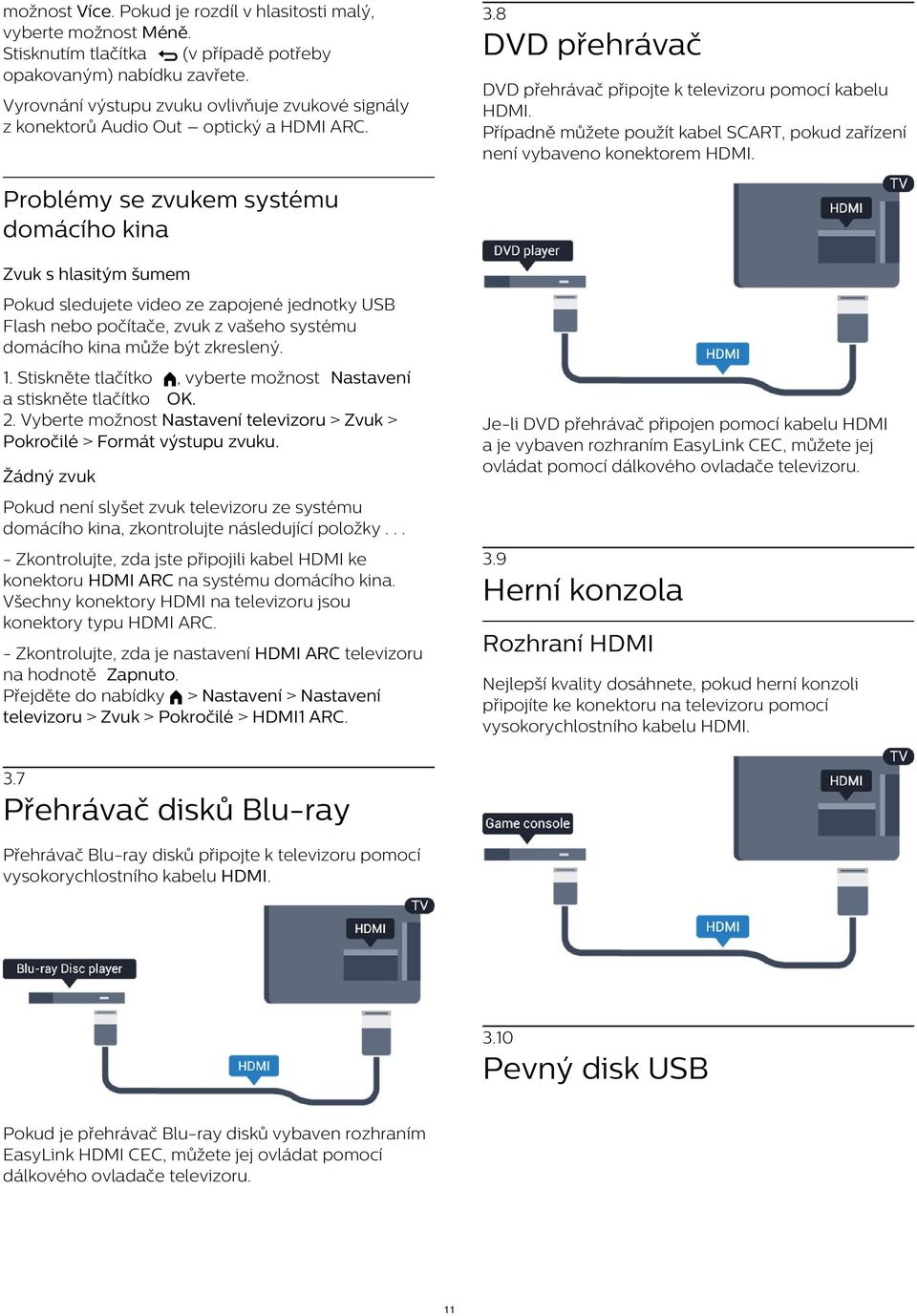 možnost Více. Pokud je rozdíl v hlasitosti malý, vyberte možnost Méně.
Stisknutím tlačítka (v případě potřeby opakovaným) nabídku zavřete.

Vyrovnání výstupu zvuku ovlivňuje zvukové signály z konektorů Audio Out – optický a HDMI ARC.

Problémy se zvukem systému domácího kina

Zvuk s hlasitým šumem

Pokud sledujete video ze zapojené jednotky USB Flash nebo počítače, zvuk z vašeho systému domácího kina může být zkreslený.

1. Stiskněte tlačítko , vyberte možnost Nastavení a stiskněte tlačítko OK.
2. Vyberte možnost Nastavení televizoru > Zvuk > Pokročilé > Formát výstupu zvuku.

Žádný zvuk

Pokud není slyšet zvuk televizoru ze systému domácího kina, zkontrolujte následující položky . . .

- Zkontrolujte, zda jste připojili kabel HDMI ke konektoru HDMI ARC na systému domácího kina. Všechny konektory HDMI na televizoru jsou konektory typu HDMI ARC.

- Zkontrolujte, zda je nastavení HDMI ARC televizoru na hodnotě Zapnuto.
Přejděte do nabídky > Nastavení > Nastavení televizoru > Zvuk > Pokročilé > HDMI1 ARC.

3.7
Přehrávač disků Blu-ray

Přehrávač Blu-ray disků připojte k televizoru pomocí vysokorychlostního kabelu HDMI.

TV
HDMI
Blu-ray Disc player
HDMI

Pokud je přehrávač Blu-ray disků vybaven rozhraním EasyLink HDMI CEC, můžete jej ovládat pomocí dálkového ovladače televizoru.

3.8
DVD přehrávač

DVD přehrávač připojte k televizoru pomocí kabelu HDMI.
Případně můžete použít kabel SCART, pokud zařízení není vybaveno konektorem HDMI.

TV
HDMI
DVD player
HDMI

Je-li DVD přehrávač připojen pomocí kabelu HDMI a je vybaven rozhraním EasyLink CEC, můžete jej ovládat pomocí dálkového ovladače televizoru.

3.9
Herní konzola

Rozhraní HDMI

Nejlepší kvality dosáhnete, pokud herní konzoli připojíte ke konektoru na televizoru pomocí vysokorychlostního kabelu HDMI.

TV
HDMI
Game console
HDMI

3.10
Pevný disk USB

11